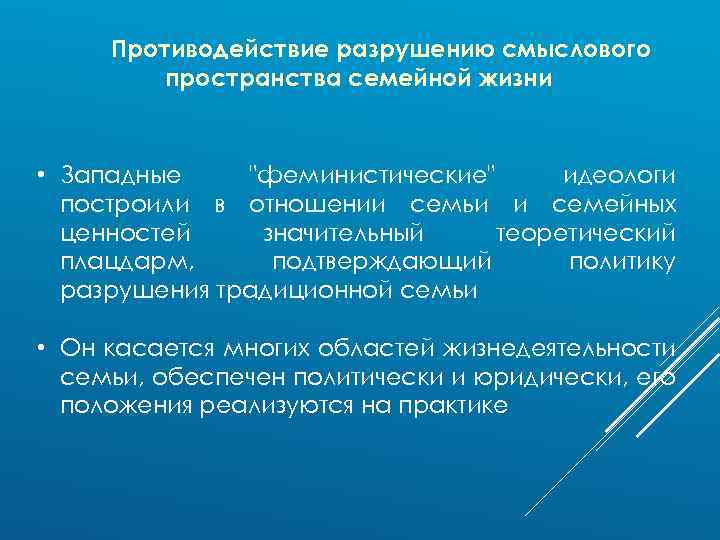 Противодействие разрушению смыслового пространства семейной жизни

• Западные "феминистические" идеологи построили в отношении семьи и семейных ценностей значительный теоретический плацдарм, подтверждающий политику разрушения традиционной семьи

• Он касается многих областей жизнедеятельности семьи, обеспечен политически и юридически, его положения реализуются на практике